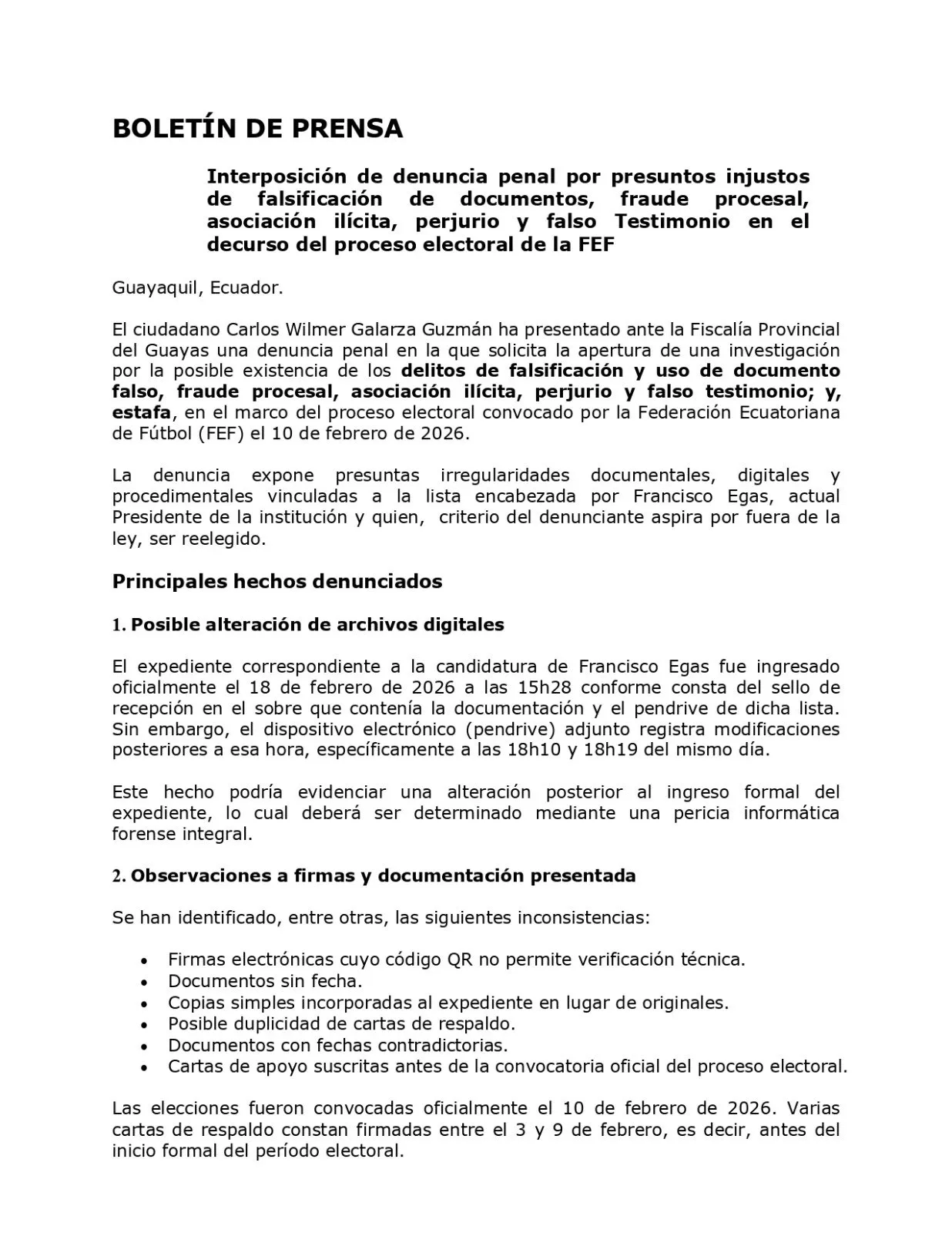 BOLETÍN DE PRENSA

Interposición de denuncia penal por presuntos injustos de falsificación de documentos, fraude procesal, asociación ilícita, perjurio y falso Testimonio en el decurso del proceso electoral de la FEF

Guayaquil, Ecuador.

El ciudadano Carlos Wilmer Galarza Guzmán ha presentado ante la Fiscalía Provincial del Guayas una denuncia penal en la que solicita la apertura de una investigación por la posible existencia de los delitos de falsificación y uso de documento falso, fraude procesal, asociación ilícita, perjurio y falso testimonio; y, estafa, en el marco del proceso electoral convocado por la Federación Ecuatoriana de Fútbol (FEF) el 10 de febrero de 2026.

La denuncia expone presuntas irregularidades documentales, digitales y procedimentales vinculadas a la lista encabezada por Francisco Egas, actual Presidente de la institución y quien, criterio del denunciante aspira por fuera de la ley, ser reelegido.

Principales hechos denunciados

1. Posible alteración de archivos digitales

El expediente correspondiente a la candidatura de Francisco Egas fue ingresado oficialmente el 18 de febrero de 2026 a las 15h28 conforme consta del sello de recepción en el sobre que contenía la documentación y el pendrive de dicha lista. Sin embargo, el dispositivo electrónico (pendrive) adjunto registra modificaciones posteriores a esa hora, específicamente a las 18h10 y 18h19 del mismo día.

Este hecho podría evidenciar una alteración posterior al ingreso formal del expediente, lo cual deberá ser determinado mediante una pericia informática forense integral.

2. Observaciones a firmas y documentación presentada

Se han identificado, entre otras, las siguientes inconsistencias:

• Firmas electrónicas cuyo código QR no permite verificación técnica.
• Documentos sin fecha.
• Copias simples incorporadas al expediente en lugar de originales.
• Posible duplicidad de cartas de respaldo.
• Documentos con fechas contradictorias.
• Cartas de apoyo suscritas antes de la convocatoria oficial del proceso electoral.

Las elecciones fueron convocadas oficialmente el 10 de febrero de 2026. Varias cartas de respaldo constan firmadas entre el 3 y 9 de febrero, es decir, antes del inicio formal del período electoral.